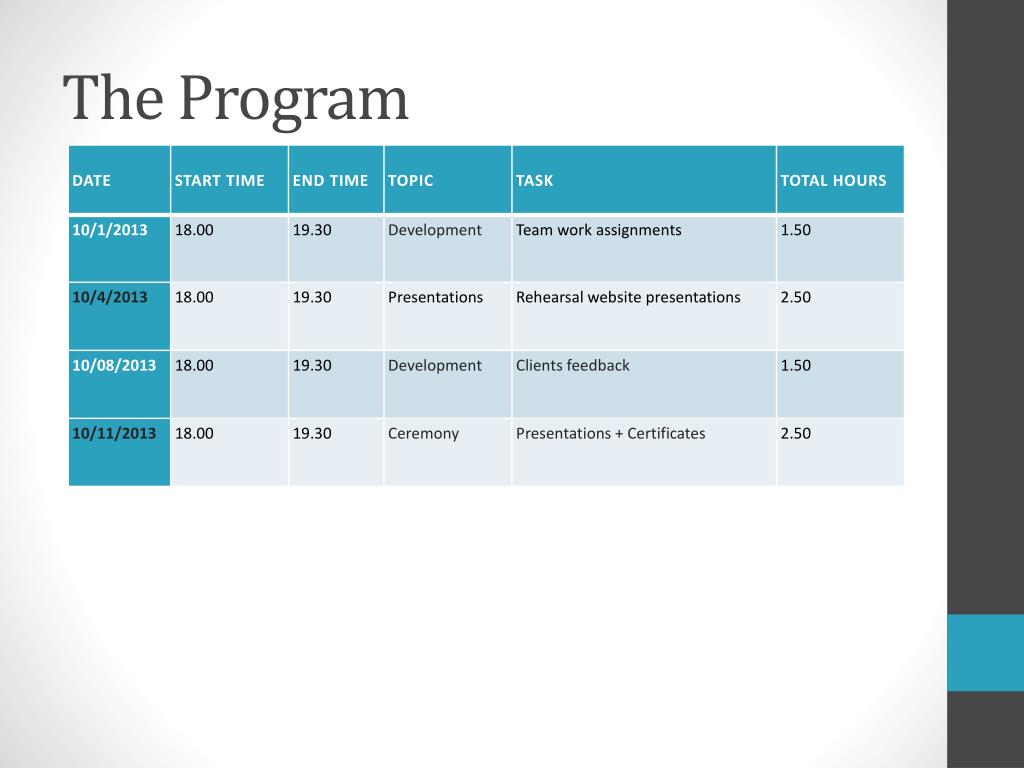 The Program

| DATE | START TIME | END TIME | TOPIC | TASK | TOTAL HOURS |
|---|---|---|---|---|---|
| 10/1/2013 | 18.00 | 19.30 | Development | Team work assignments | 1.50 |
| 10/4/2013 | 18.00 | 19.30 | Presentations | Rehearsal website presentations | 2.50 |
| 10/08/2013 | 18.00 | 19.30 | Development | Clients feedback | 1.50 |
| 10/11/2013 | 18.00 | 19.30 | Ceremony | Presentations + Certificates | 2.50 |